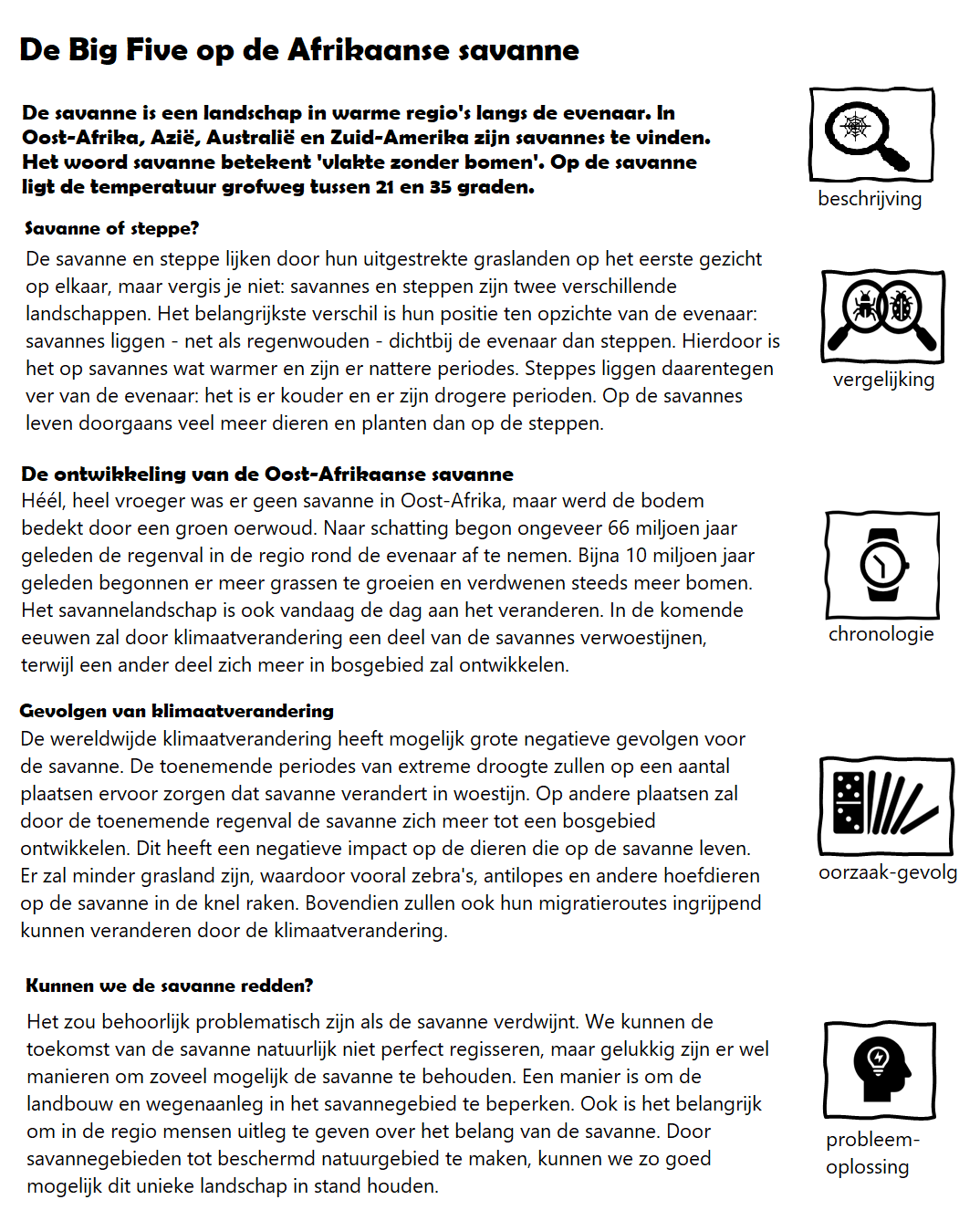 De Big Five op de Afrikaanse savanne

De savanne is een landschap in warme regio's langs de evenaar. In Oost-Afrika, Azië, Australië en Zuid-Amerika zijn savannes te vinden. Het woord savanne betekent 'vlakte zonder bomen'. Op de savanne ligt de temperatuur grofweg tussen 21 en 35 graden.

beschrijving

Savanne of steppe?

De savanne en steppe lijken door hun uitgestrekte graslanden op het eerste gezicht op elkaar, maar vergis je niet: savannes en steppen zijn twee verschillende landschappen. Het belangrijkste verschil is hun positie ten opzichte van de evenaar: savannes liggen - net als regenwouden - dichtbij de evenaar dan steppen. Hierdoor is het op savannes wat warmer en zijn er nattere periodes. Steppes liggen daarentegen ver van de evenaar: het is er kouder en er zijn drogere perioden. Op de savannes leven doorgaans veel meer dieren en planten dan op de steppen.

vergelijking

De ontwikkeling van de Oost-Afrikaanse savanne

Héél, heel vroeger was er geen savanne in Oost-Afrika, maar werd de bodem bedekt door een groen oerwoud. Naar schatting begon ongeveer 66 miljoen jaar geleden de regenval in de regio rond de evenaar af te nemen. Bijna 10 miljoen jaar geleden begonnen er meer grassen te groeien en verdwenen steeds meer bomen. Het savannelandschap is ook vandaag de dag aan het veranderen. In de komende eeuwen zal door klimaatverandering een deel van de savannes verwoestijnen, terwijl een ander deel zich meer in bosgebied zal ontwikkelen.

chronologie

Gevolgen van klimaatverandering

De wereldwijde klimaatverandering heeft mogelijk grote negatieve gevolgen voor de savanne. De toenemende periodes van extreme droogte zullen op een aantal plaatsen ervoor zorgen dat savanne verandert in woestijn. Op andere plaatsen zal door de toenemende regenval de savanne zich meer tot een bosgebied ontwikkelen. Dit heeft een negatieve impact op de dieren die op de savanne leven. Er zal minder grasland zijn, waardoor vooral zebra's, antilopes en andere hoefdieren op de savanne in de knel raken. Bovendien zullen ook hun migratieroutes ingrijpend kunnen veranderen door de klimaatverandering.

oorzaak-gevolg

Kunnen we de savanne redden?

Het zou behoorlijk problematisch zijn als de savanne verdwijnt. We kunnen de toekomst van de savanne natuurlijk niet perfect regisseren, maar gelukkig zijn er wel manieren om zoveel mogelijk de savanne te behouden. Een manier is om de landbouw en wegenaanleg in het savannegebied te beperken. Ook is het belangrijk om in de regio mensen uitleg te geven over het belang van de savanne. Door savannegebieden tot beschermd natuurgebied te maken, kunnen we zo goed mogelijk dit unieke landschap in stand houden.

probleem-oplossing